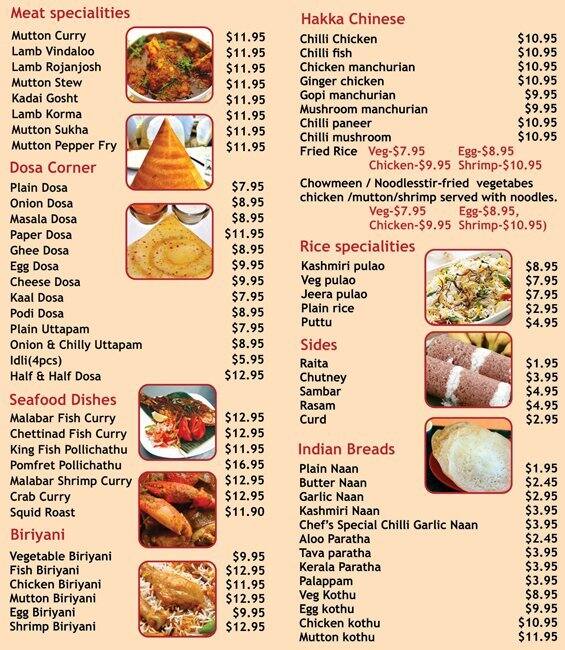 Meat specialities
Mutton Curry $11.95
Lamb Vindaloo $11.95
Lamb Rojanjosh $11.95
Mutton Stew $11.95
Kadai Gosht $11.95
Lamb Korma $11.95
Mutton Sukha $11.95
Mutton Pepper Fry $11.95

Dosa Corner
Plain Dosa $7.95
Onion Dosa $8.95
Masala Dosa $8.95
Paper Dosa $11.95
Ghee Dosa $8.95
Egg Dosa $9.95
Cheese Dosa $9.95
Kaal Dosa $7.95
Podi Dosa $8.95
Plain Uttapam $7.95
Onion & Chilly Uttapam $8.95
Idli(4pcs) $5.95
Half & Half Dosa $12.95

Seafood Dishes
Malabar Fish Curry $12.95
Chettinad Fish Curry $12.95
King Fish Pollichathu $11.95
Pomfret Pollichathu $16.95
Malabar Shrimp Curry $12.95
Crab Curry $12.95
Squid Roast $11.90

Biriyani
Vegetable Biriyani $9.95
Fish Biriyani $12.95
Chicken Biriyani $11.95
Mutton Biriyani $12.95
Egg Biriyani $9.95
Shrimp Biriyani $12.95

Hakka Chinese
Chilli Chicken $10.95
Chilli fish $10.95
Chicken manchurian $10.95
Ginger chicken $10.95
Gopi manchurian $9.95
Mushroom manchurian $9.95
Chilli paneer $10.95
Chilli mushroom $10.95
Fried Rice Veg-$7.95 Egg-$8.95
Chicken-$9.95 Shrimp-$10.95

Chowmeen / Noodlesstir-fried vegetabes chicken /mutton/shrimp served with noodles.
Veg-$7.95 Egg-$8.95,
Chicken-$9.95 Shrimp-$10.95)

Rice specialities
Kashmiri pulao $8.95
Veg pulao $7.95
Jeera pulao $7.95
Plain rice $2.95
Puttu $4.95

Sides
Raita $1.95
Chutney $3.95
Sambar $4.95
Rasam $4.95
Curd $2.95

Indian Breads
Plain Naan $1.95
Butter Naan $2.45
Garlic Naan $2.95
Kashmiri Naan $3.95
Chef's Special Chilli Garlic Naan $3.95
Aloo Paratha $2.45
Tava paratha $3.95
Kerala Paratha $3.95
Palappam $3.95
Veg Kothu $8.95
Egg kothu $9.95
Chicken kothu $10.95
Mutton kothu $11.95